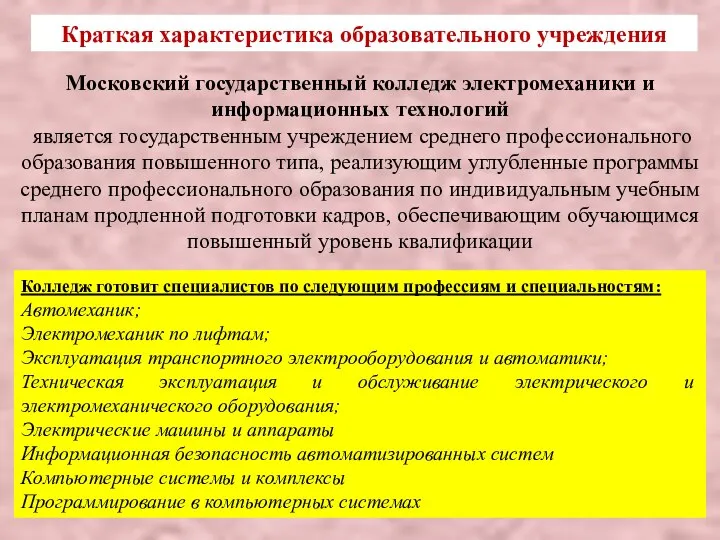 Краткая характеристика образовательного учреждения

Московский государственный колледж электромеханики и информационных технологий
является государственным учреждением среднего профессионального образования повышенного типа, реализующим углубленные программы среднего профессионального образования по индивидуальным учебным планам продленной подготовки кадров, обеспечивающим обучающимся повышенный уровень квалификации

Колледж готовит специалистов по следующим профессиям и специальностям:
Автомеханик;
Электромеханик по лифтам;
Эксплуатация транспортного электрооборудования и автоматики;
Техническая эксплуатация и обслуживание электрического и электромеханического оборудования;
Электрические машины и аппараты
Информационная безопасность автоматизированных систем
Компьютерные системы и комплексы
Программирование в компьютерных системах